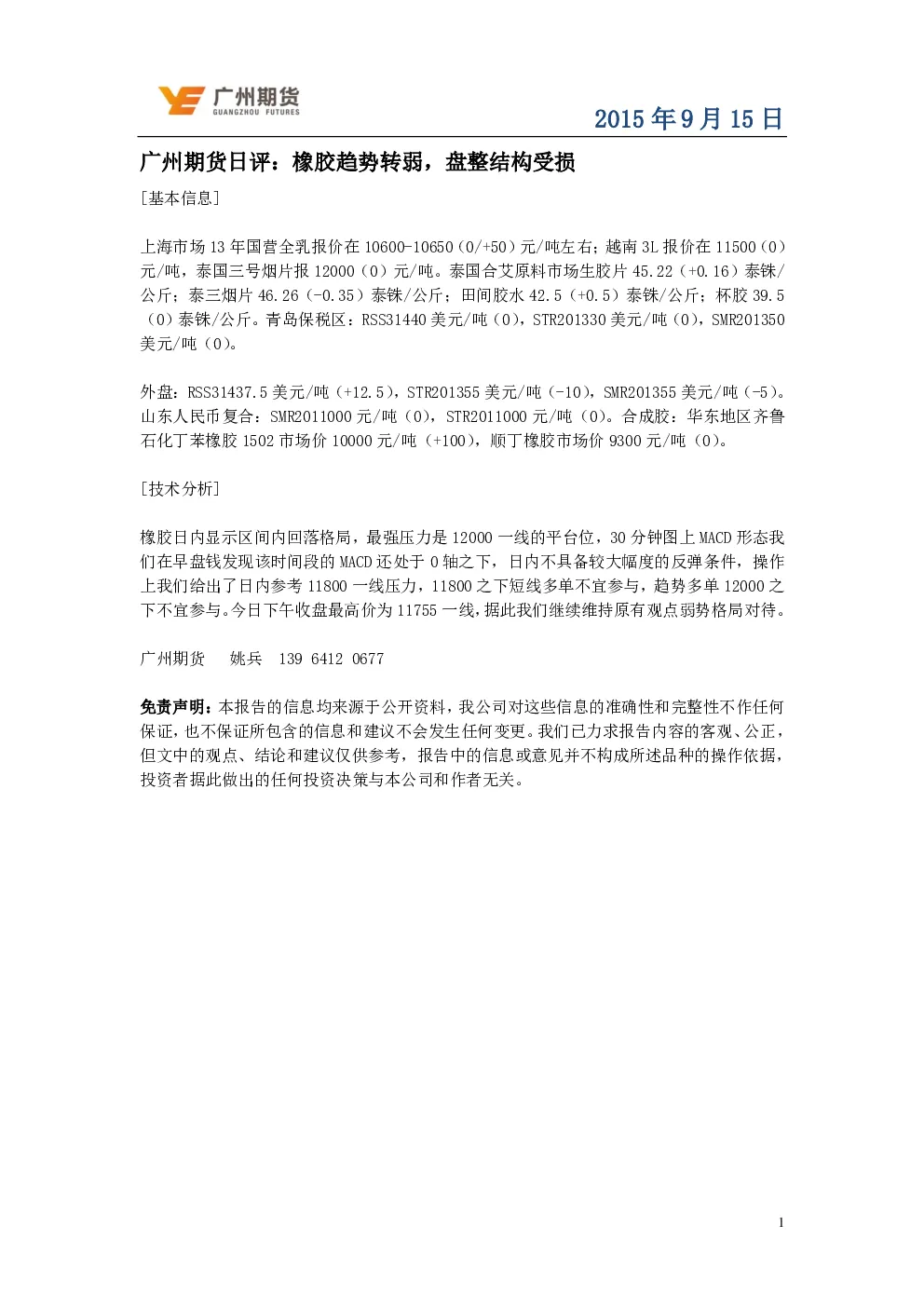 广州期货
GUANGZHOU FUTURES

2015 年 9 月 15 日

广州期货日评：橡胶趋势转弱，盘整结构受损

[基本信息]

上海市场 13 年国营全乳报价在 10600-10650（0/+50）元/吨左右；越南 3L 报价在 11500（0）元/吨，泰国三号烟片报 12000（0）元/吨。泰国合艾原料市场生胶片 45.22（+0.16）泰铢/公斤；泰三烟片 46.26（-0.35）泰铢/公斤；田间胶水 42.5（+0.5）泰铢/公斤；杯胶 39.5（0）泰铢/公斤。青岛保税区：RSS31440 美元/吨（0），STR201330 美元/吨（0），SMR201350 美元/吨（0）。

外盘：RSS31437.5 美元/吨（+12.5），STR201355 美元/吨（-10），SMR201355 美元/吨（-5）。山东人民币复合：SMR2011000 元/吨（0），STR2011000 元/吨（0）。合成胶：华东地区齐鲁石化丁苯橡胶 1502 市场价 10000 元/吨（+100），顺丁橡胶市场价 9300 元/吨（0）。

[技术分析]

橡胶日内显示区间内回落格局，最强压力是 12000 一线的平台位，30 分钟图上 MACD 形态我们在早盘钱发现该时间段的 MACD 还处于 0 轴之下，日内不具备较大幅度的反弹条件，操作上我们给出了日内参考 11800 一线压力，11800 之下短线多单不宜参与，趋势多单 12000 之下不宜参与。今日下午收盘最高价为 11755 一线，据此我们继续维持原有观点弱势格局对待。

广州期货　姚兵　139 6412 0677

免责声明：本报告的信息均来源于公开资料，我公司对这些信息的准确性和完整性不作任何保证，也不保证所包含的信息和建议不会发生任何变更。我们已力求报告内容的客观、公正，但文中的观点、结论和建议仅供参考，报告中的信息或意见并不构成所述品种的操作依据，投资者据此做出的任何投资决策与本公司和作者无关。

1